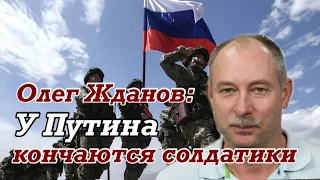 Олег Жданов:
У Путина
кончаются солдатики